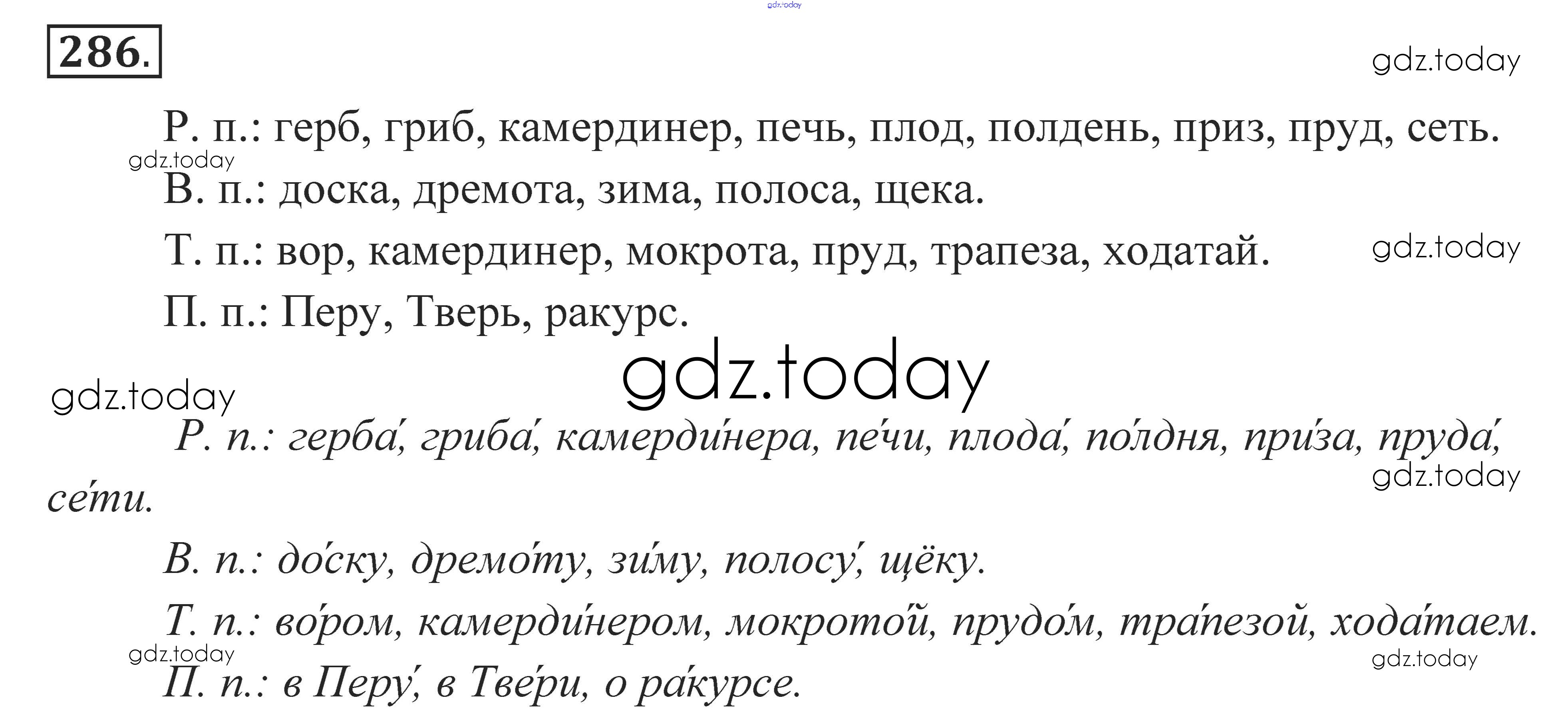 286.

Р. п.: герб, гриб, камердинер, печь, плод, полдень, приз, пруд, сеть.

В. п.: доска, дремота, зима, полоса, щека.

Т. п.: вор, камердинер, мокрота, пруд, трапеза, ходатай.

П. п.: Перу, Тверь, ракурс.

Р. п.: герба́, гриба́, камерди́нера, пе́чи, плода́, по́лдня, при́за, пруда́, се́ти.

В. п.: до́ску, дремо́ту, зи́му, полосу́, щёку.

Т. п.: во́ром, камерди́нером, мокрото́й, прудо́м, тра́пезой, хода́таем.

П. п.: в Перу́, в Тве́ри, о ра́курсе.

gdz.today